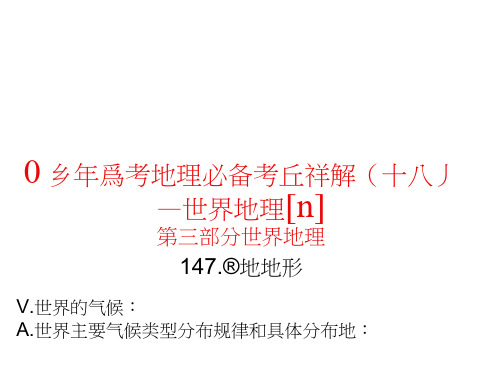 0 乡年爲考地理必备考丘祥解（十八丿
一世界地理[n]
第三部分世界地理
147.®地地形

V.世界的气候：
A.世界主要气候类型分布规律和具体分布地：